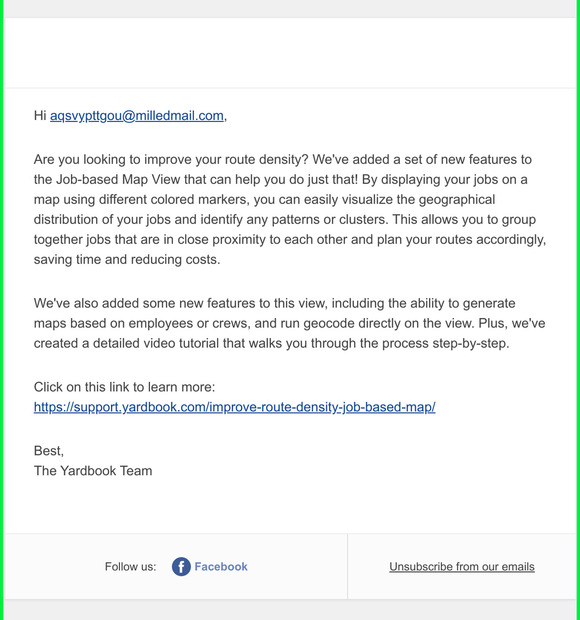 Hi aqsvypttgou@milledmail.com,

Are you looking to improve your route density? We've added a set of new features to the Job-based Map View that can help you do just that! By displaying your jobs on a map using different colored markers, you can easily visualize the geographical distribution of your jobs and identify any patterns or clusters. This allows you to group together jobs that are in close proximity to each other and plan your routes accordingly, saving time and reducing costs.

We've also added some new features to this view, including the ability to generate maps based on employees or crews, and run geocode directly on the view. Plus, we've created a detailed video tutorial that walks you through the process step-by-step.

Click on this link to learn more:
https://support.yardbook.com/improve-route-density-job-based-map/

Best,
The Yardbook Team

Follow us: Facebook

Unsubscribe from our emails